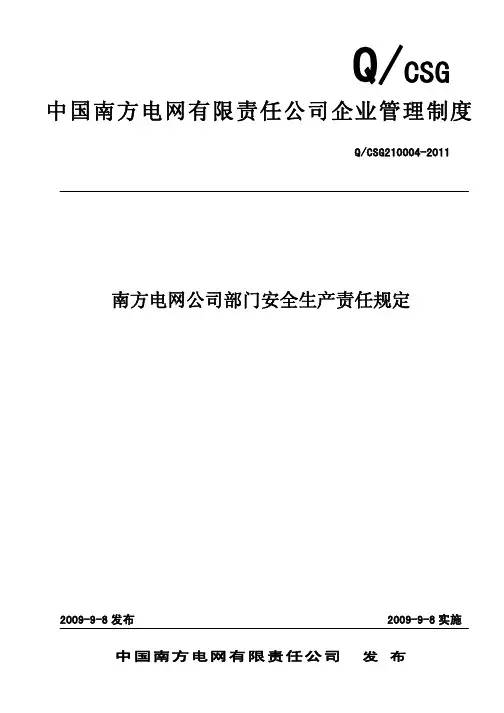 Q/CSG

中国南方电网有限责任公司企业管理制度

Q/CSG210004-2011

南方电网公司部门安全生产责任规定

2009-9-8 发布

2009-9-8 实施

中国南方电网有限责任公司 发 布